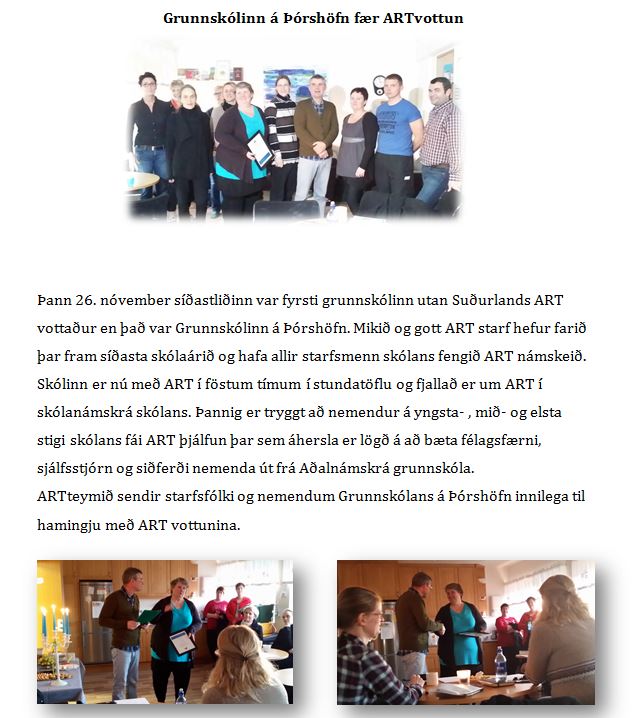 Grunnskólinn á Þórshöfn fær ARTvottun

Þann 26. nóvember síðastliðinn var fyrsti grunnskólinn utan Suðurlands ART vottaður en það var Grunnskólinn á Þórshöfn. Mikið og gott ART starf hefur farið þar fram síðasta skólaárið og hafa allir starfsmenn skólans fengið ART námskeið. Skólinn er nú með ART í föstum tímum í stundatöflu og fjallað er um ART í skólanámskrá skólans. Þannig er tryggt að nemendur á yngsta- , mið- og elsta stigi skólans fái ART þjálfun þar sem áhersla er lögð á að bæta félagsfærni, sjálfsstjórn og siðferði nemenda út frá Aðalnámskrá grunnskóla.
ARTteymið sendir starfsfólki og nemendum Grunnskólans á Þórshöfn innilega til hamingju með ART vottunina.